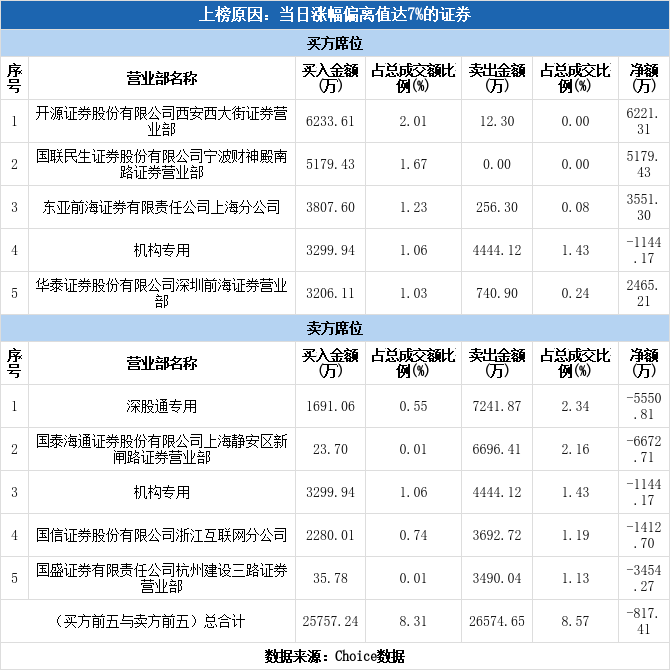 上榜原因：当日涨幅偏离值达7%的证券

买方席位

| 序号 | 营业部名称 | 买入金额(万) | 占总成交额比例(%) | 卖出金额(万) | 占总成交比例(%) | 净额(万) |
|---|---|---|---|---|---|---|
| 1 | 开源证券股份有限公司西安西大街证券营业部 | 6233.61 | 2.01 | 12.30 | 0.00 | 6221.31 |
| 2 | 国联民生证券股份有限公司宁波财神殿南路证券营业部 | 5179.43 | 1.67 | 0.00 | 0.00 | 5179.43 |
| 3 | 东亚前海证券有限责任公司上海分公司 | 3807.60 | 1.23 | 256.30 | 0.08 | 3551.30 |
| 4 | 机构专用 | 3299.94 | 1.06 | 4444.12 | 1.43 | -1144.17 |
| 5 | 华泰证券股份有限公司深圳前海证券营业部 | 3206.11 | 1.03 | 740.90 | 0.24 | 2465.21 |

卖方席位

| 序号 | 营业部名称 | 买入金额(万) | 占总成交额比例(%) | 卖出金额(万) | 占总成交比例(%) | 净额(万) |
|---|---|---|---|---|---|---|
| 1 | 深股通专用 | 1691.06 | 0.55 | 7241.87 | 2.34 | -5550.81 |
| 2 | 国泰海通证券股份有限公司上海静安区新闸路证券营业部 | 23.70 | 0.01 | 6696.41 | 2.16 | -6672.71 |
| 3 | 机构专用 | 3299.94 | 1.06 | 4444.12 | 1.43 | -1144.17 |
| 4 | 国信证券股份有限公司浙江互联网分公司 | 2280.01 | 0.74 | 3692.72 | 1.19 | -1412.70 |
| 5 | 国盛证券有限责任公司杭州建设三路证券营业部 | 35.78 | 0.01 | 3490.04 | 1.13 | -3454.27 |
| （买方前五与卖方前五）总合计 | | 25757.24 | 8.31 | 26574.65 | 8.57 | -817.41 |

数据来源：Choice数据